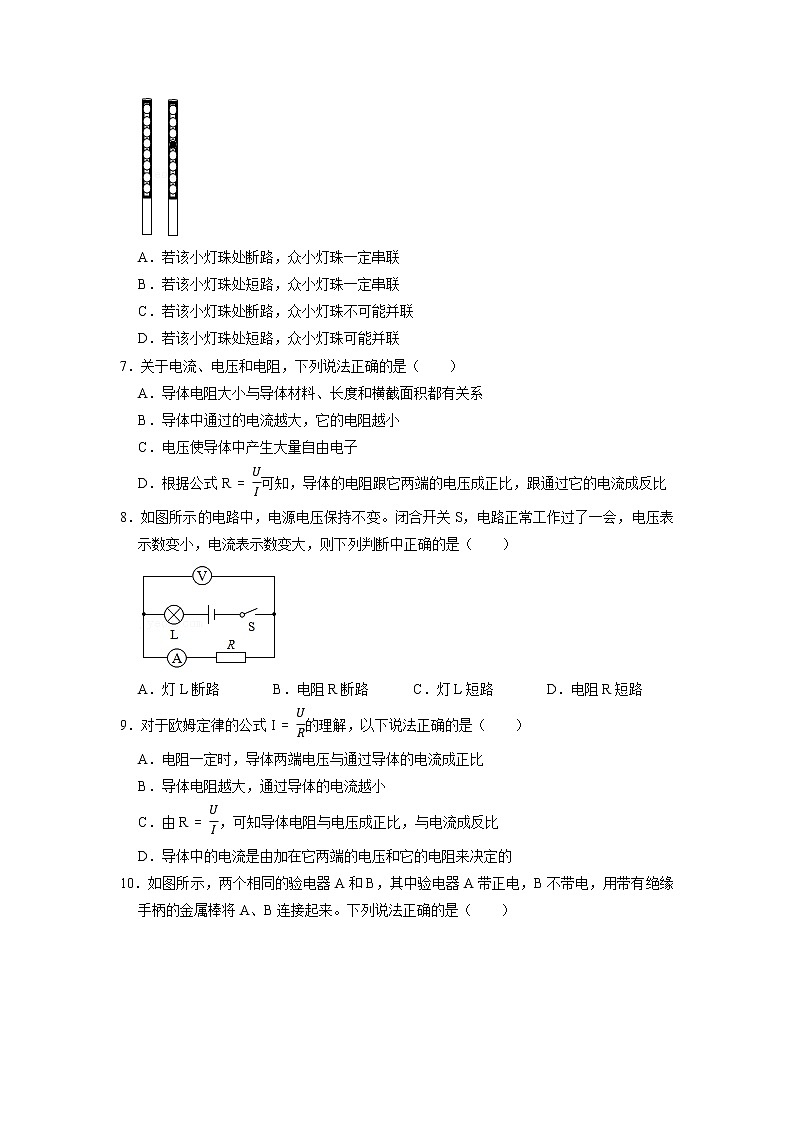 A．若该小灯珠处断路，众小灯珠一定串联

B．若该小灯珠处短路，众小灯珠一定串联

C．若该小灯珠处断路，众小灯珠不可能并联

D．若该小灯珠处短路，众小灯珠可能并联

7．关于电流、电压和电阻，下列说法正确的是（　　）

A．导体电阻大小与导体材料、长度和横截面积都有关系

B．导体中通过的电流越大，它的电阻越小

C．电压使导体中产生大量自由电子

D．根据公式 $R=\frac{U}{I}$可知，导体的电阻跟它两端的电压成正比，跟通过它的电流成反比

8．如图所示的电路中，电源电压保持不变。闭合开关 S，电路正常工作过了一会，电压表示数变小，电流表示数变大，则下列判断中正确的是（　　）

V

L

S

A

R

A．灯 L 断路　　B．电阻 R 断路　　C．灯 L 短路　　D．电阻 R 短路

9．对于欧姆定律的公式 $I=\frac{U}{R}$的理解，以下说法正确的是（　　）

A．电阻一定时，导体两端电压与通过导体的电流成正比

B．导体电阻越大，通过导体的电流越小

C．由 $R=\frac{U}{I}$，可知导体电阻与电压成正比，与电流成反比

D．导体中的电流是由加在它两端的电压和它的电阻来决定的

10．如图所示，两个相同的验电器 A 和 B，其中验电器 A 带正电，B 不带电，用带有绝缘手柄的金属棒将 A、B 连接起来。下列说法正确的是（　　）